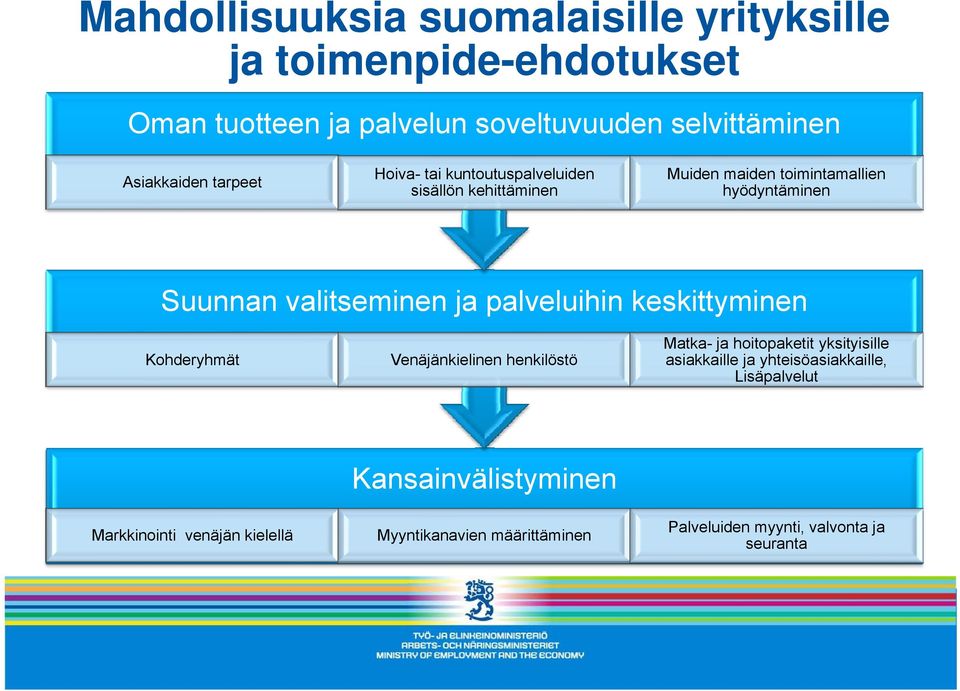 Mahdollisuuksia suomalaisille yrityksille ja toimenpide-ehdotukset

Oman tuotteen ja palvelun soveltuvuuden selvittäminen

Asiakkaiden tarpeet

Hoiva- tai kuntoutuspalveluiden sisällön kehittäminen

Muiden maiden toimintamallien hyödyntäminen

Suunnan valitseminen ja palveluihin keskittyminen

Kohderyhmät

Venäjänkielinen henkilöstö

Matka- ja hoitopaketit yksityisille asiakkaille ja yhteisöasiakkaille, Lisäpalvelut

Kansainvälistyminen

Markkinointi venäjän kielellä

Myyntikanavien määrittäminen

Palveluiden myynti, valvonta ja seuranta

TYÖ- JA ELINKEINOMINISTERIÖ
ARBETS- OCH NÄRINGSMINISTERIET
MINISTRY OF EMPLOYMENT AND THE ECONOMY